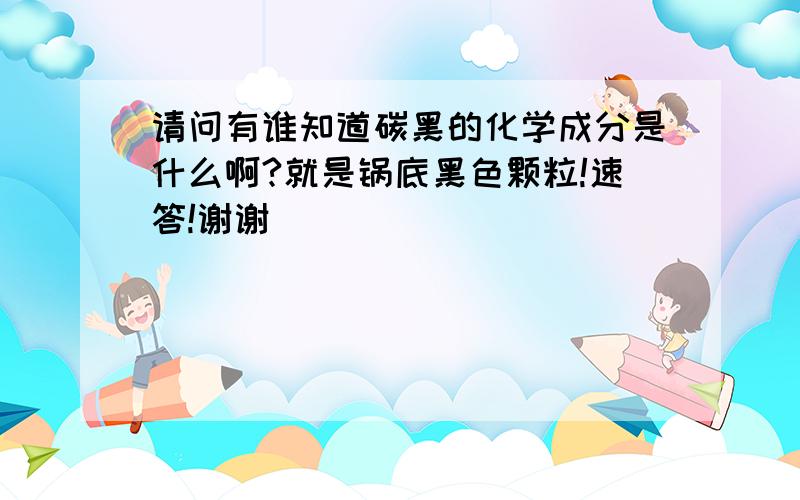 请问有谁知道碳黑的化学成分是什么啊?就是锅底黑色颗粒!速答!谢谢